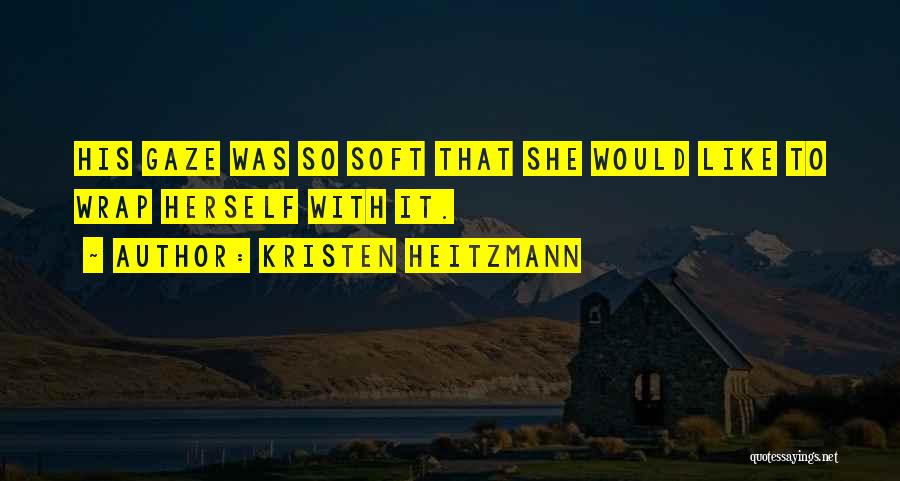 HIS GAZE WAS SO SOFT THAT SHE WOULD LIKE TO WRAP HERSELF WITH IT.

~ AUTHOR: KRISTEN HEITZMANN

quotessayings.net